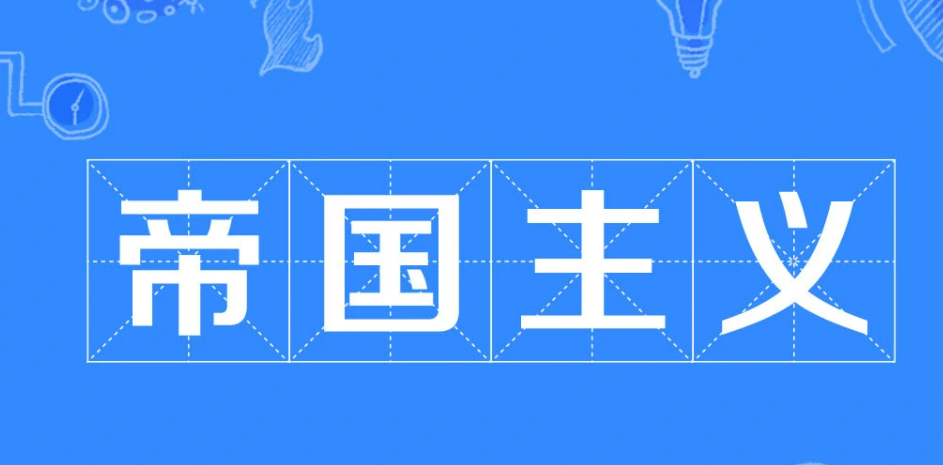 帝国主义